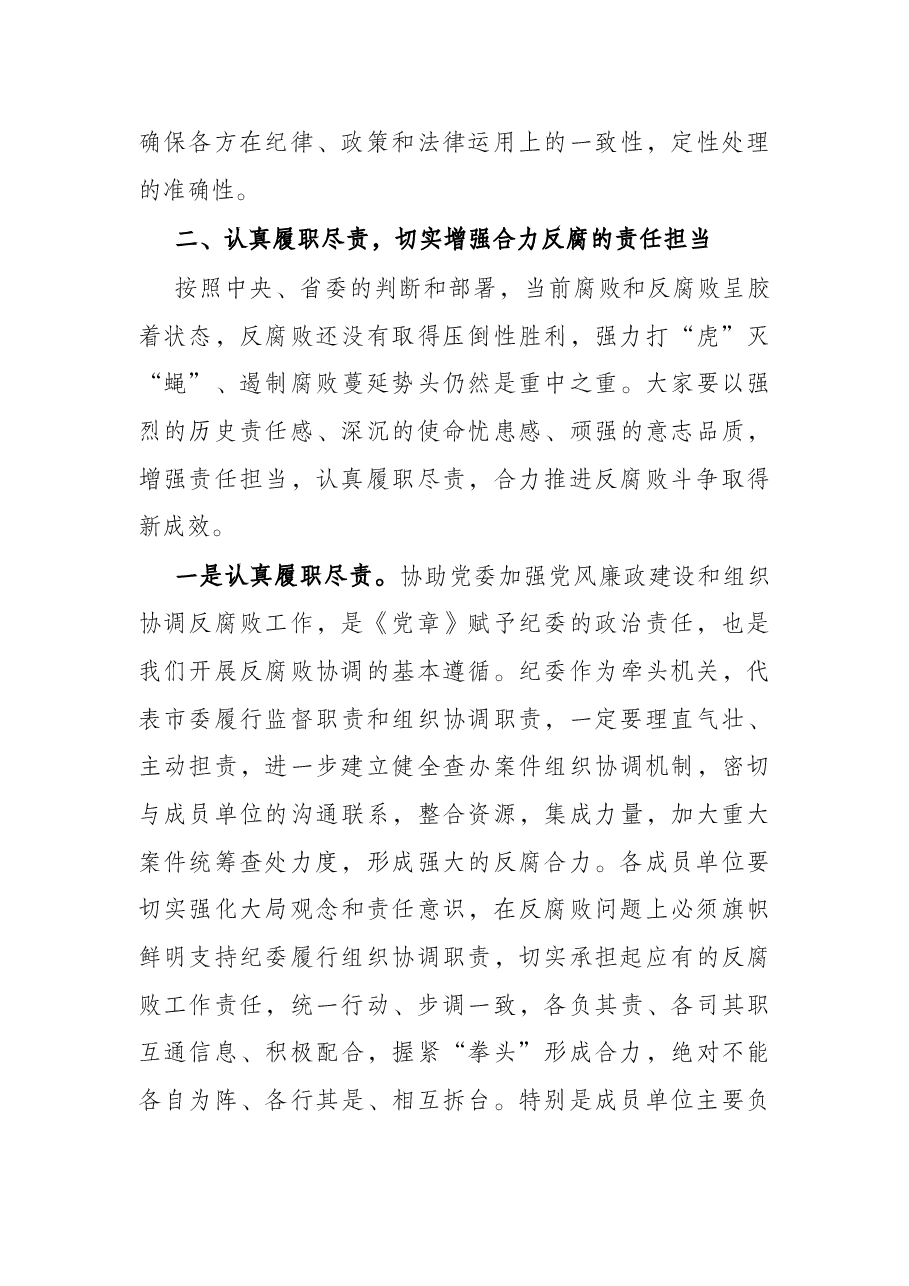 确保各方在纪律、政策和法律运用上的一致性，定性处理的准确性。

二、认真履职尽责，切实增强合力反腐的责任担当

按照中央、省委的判断和部署，当前腐败和反腐败呈胶着状态，反腐败还没有取得压倒性胜利，强力打“虎”灭“蝇”、遏制腐败蔓延势头仍然是重中之重。大家要以强烈的历史责任感、深沉的使命忧患感、顽强的意志品质，增强责任担当，认真履职尽责，合力推进反腐败斗争取得新成效。

一是认真履职尽责。协助党委加强党风廉政建设和组织协调反腐败工作，是《党章》赋予纪委的政治责任，也是我们开展反腐败协调的基本遵循。纪委作为牵头机关，代表市委履行监督职责和组织协调职责，一定要理直气壮、主动担责，进一步建立健全查办案件组织协调机制，密切与成员单位的沟通联系，整合资源，集成力量，加大重大案件统筹查处力度，形成强大的反腐合力。各成员单位要切实强化大局观念和责任意识，在反腐败问题上必须旗帜鲜明支持纪委履行组织协调职责，切实承担起应有的反腐败工作责任，统一行动、步调一致，各负其责、各司其职互通信息、积极配合，握紧“拳头”形成合力，绝对不能各自为阵、各行其是、相互拆台。特别是成员单位主要负